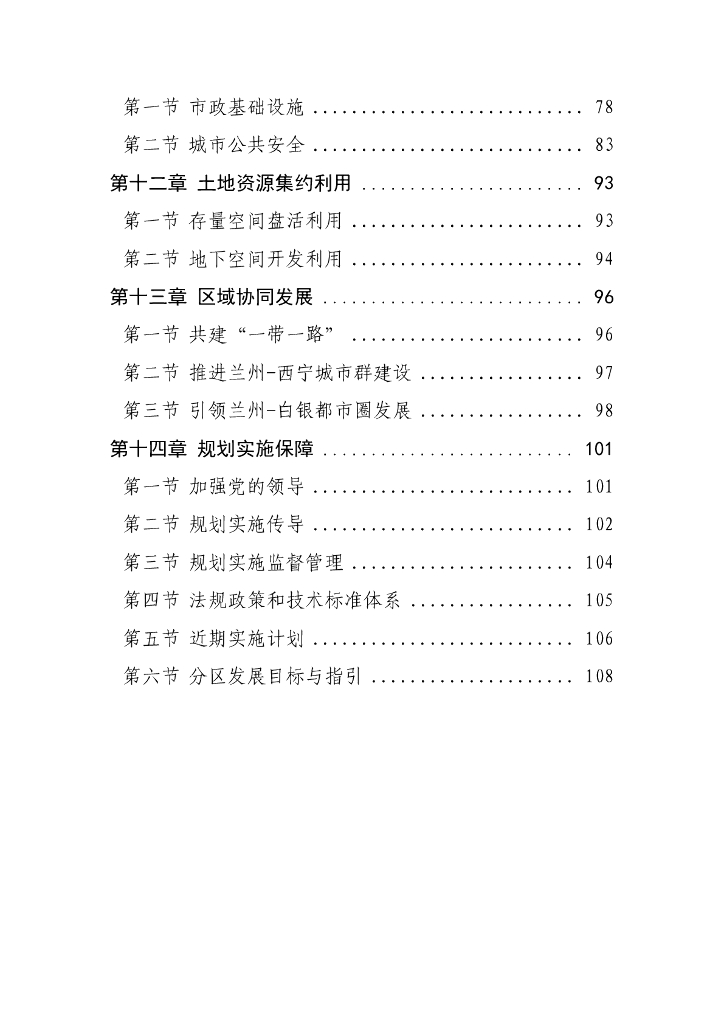 第一节 市政基础设施 ............................ 78

第二节 城市公共安全 ............................ 83

第十二章 土地资源集约利用 ....................... 93

第一节 存量空间盘活利用 ........................ 93

第二节 地下空间开发利用 ........................ 94

第十三章 区域协同发展 ........................... 96

第一节 共建“一带一路” ........................ 96

第二节 推进兰州-西宁城市群建设 ................. 97

第三节 引领兰州-白银都市圈发展 ................. 98

第十四章 规划实施保障 .......................... 101

第一节 加强党的领导 ........................... 101

第二节 规划实施传导 ........................... 102

第三节 规划实施监督管理 ....................... 104

第四节 法规政策和技术标准体系 ................. 105

第五节 近期实施计划 ........................... 106

第六节 分区发展目标与指引 ..................... 108